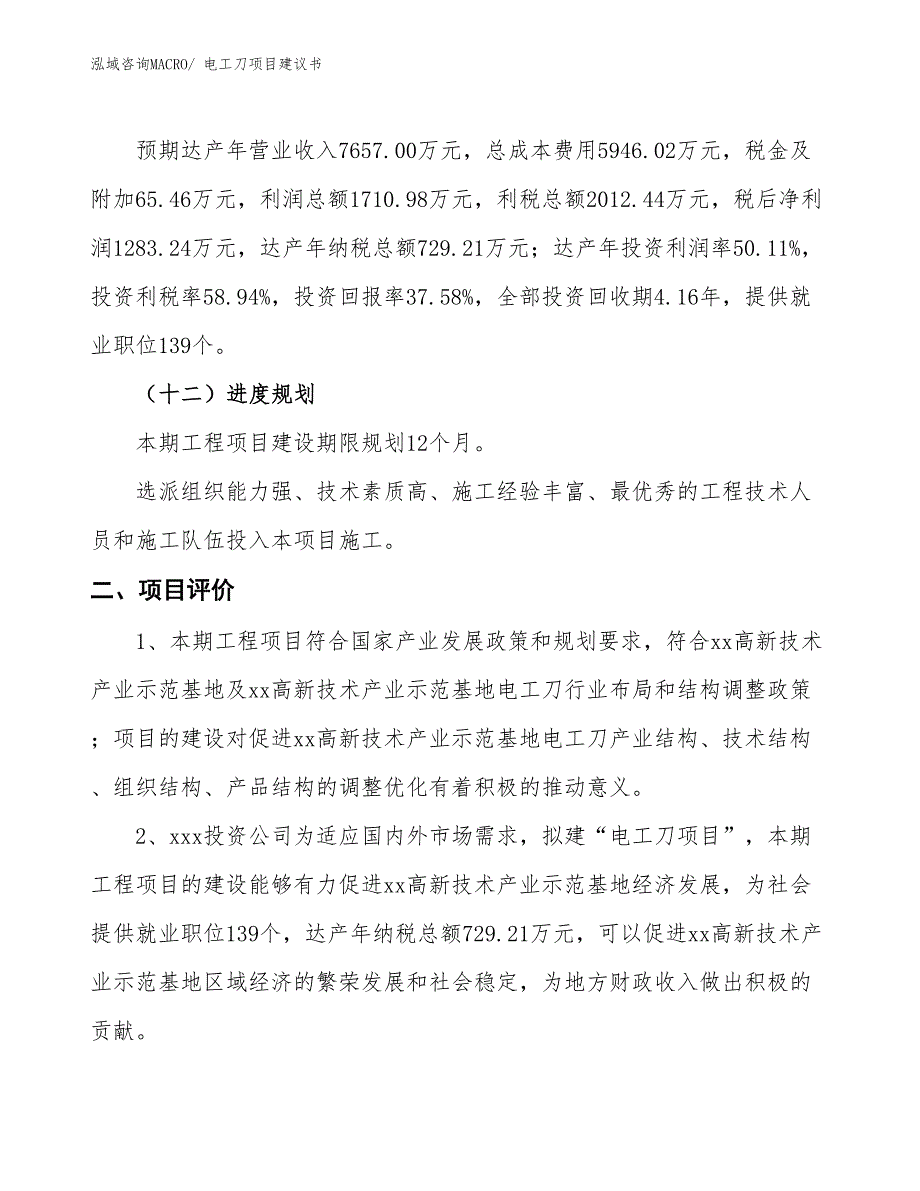 泓域咨询MACRO/ 电工刀项目建议书

预期达产年营业收入7657.00万元，总成本费用5946.02万元，税金及附加65.46万元，利润总额1710.98万元，利税总额2012.44万元，税后净利润1283.24万元，达产年纳税总额729.21万元；达产年投资利润率50.11%，投资利税率58.94%，投资回报率37.58%，全部投资回收期4.16年，提供就业职位139个。

（十二）进度规划

本期工程项目建设期限规划12个月。

选派组织能力强、技术素质高、施工经验丰富、最优秀的工程技术人员和施工队伍投入本项目施工。

二、项目评价

1、本期工程项目符合国家产业发展政策和规划要求，符合xx高新技术产业示范基地及xx高新技术产业示范基地电工刀行业布局和结构调整政策；项目的建设对促进xx高新技术产业示范基地电工刀产业结构、技术结构、组织结构、产品结构的调整优化有着积极的推动意义。

2、xxx投资公司为适应国内外市场需求，拟建“电工刀项目”，本期工程项目的建设能够有力促进xx高新技术产业示范基地经济发展，为社会提供就业职位139个，达产年纳税总额729.21万元，可以促进xx高新技术产业示范基地区域经济的繁荣发展和社会稳定，为地方财政收入做出积极的贡献。